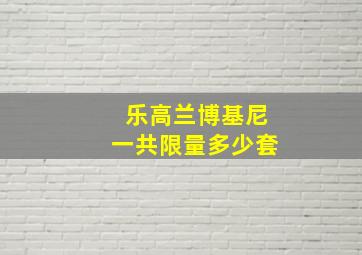 乐高兰博基尼
一共限量多少套